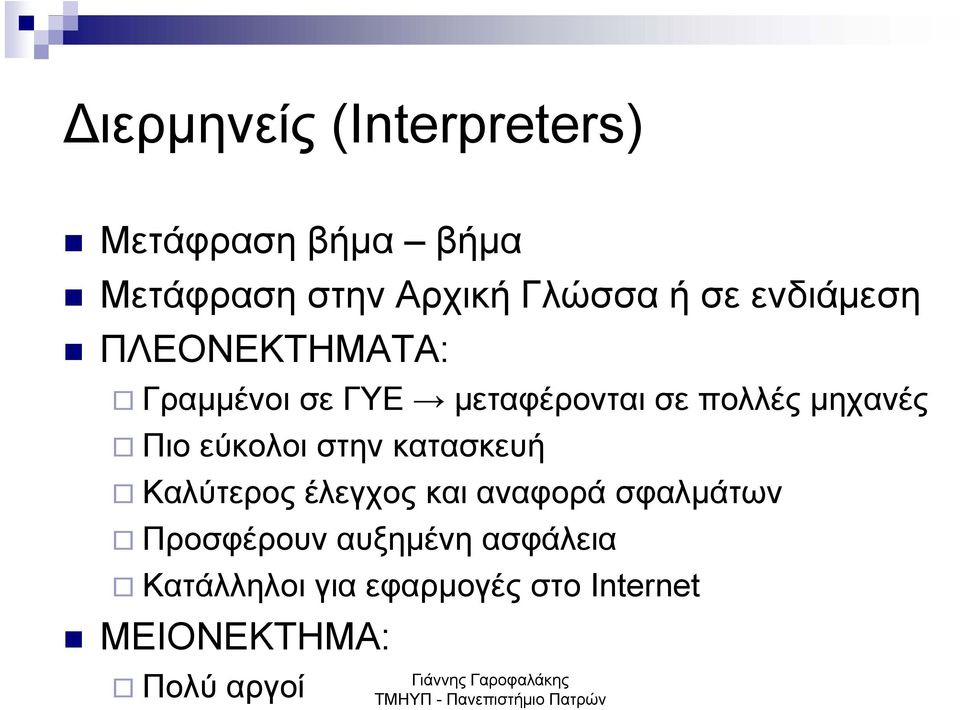 Διερμηνείς (Interpreters)

Μετάφραση βήμα – βήμα

Μετάφραση στην Αρχική Γλώσσα ή σε ενδιάμεση

ΠΛΕΟΝΕΚΤΗΜΑΤΑ:

Γραμμένοι σε ΓΥΕ → μεταφέρονται σε πολλές μηχανές

Πιο εύκολοι στην κατασκευή

Καλύτερος έλεγχος και αναφορά σφαλμάτων

Προσφέρουν αυξημένη ασφάλεια

Κατάλληλοι για εφαρμογές στο Internet

ΜΕΙΟΝΕΚΤΗΜΑ:

Πολύ αργοί

Γιάννης Γαροφαλάκης
ΤΜΗΥΠ - Πανεπιστήμιο Πατρών